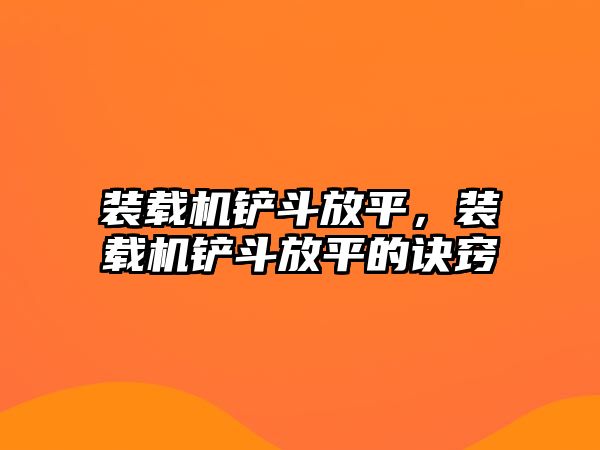 装载机铲斗放平，装载机铲斗放平的诀窍